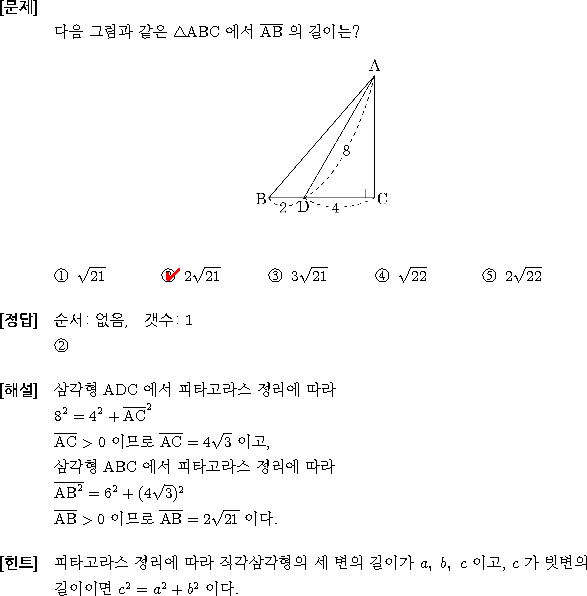 [문제]
다음 그림과 같은 $\triangle ABC$ 에서 $\overline{AB}$ 의 길이는?

A
8
B
2
D
4
C

① $\sqrt{21}$ ② $2\sqrt{21}$ ③ $3\sqrt{21}$ ④ $\sqrt{22}$ ⑤ $2\sqrt{22}$

[정답] 순서: 없음, 갯수: 1
②

[해설] 삼각형 ADC 에서 피타고라스 정리에 따라
$8^2 = 4^2 + \overline{AC}^2$
$\overline{AC} > 0$ 이므로 $\overline{AC} = 4\sqrt{3}$ 이고,
삼각형 ABC 에서 피타고라스 정리에 따라
$\overline{AB^2} = 6^2 + (4\sqrt{3})^2$
$\overline{AB} > 0$ 이므로 $\overline{AB} = 2\sqrt{21}$ 이다.

[힌트] 피타고라스 정리에 따라 직각삼각형의 세 변의 길이가 $a$, $b$, $c$ 이고, $c$ 가 빗변의 길이이면 $c^2 = a^2 + b^2$ 이다.